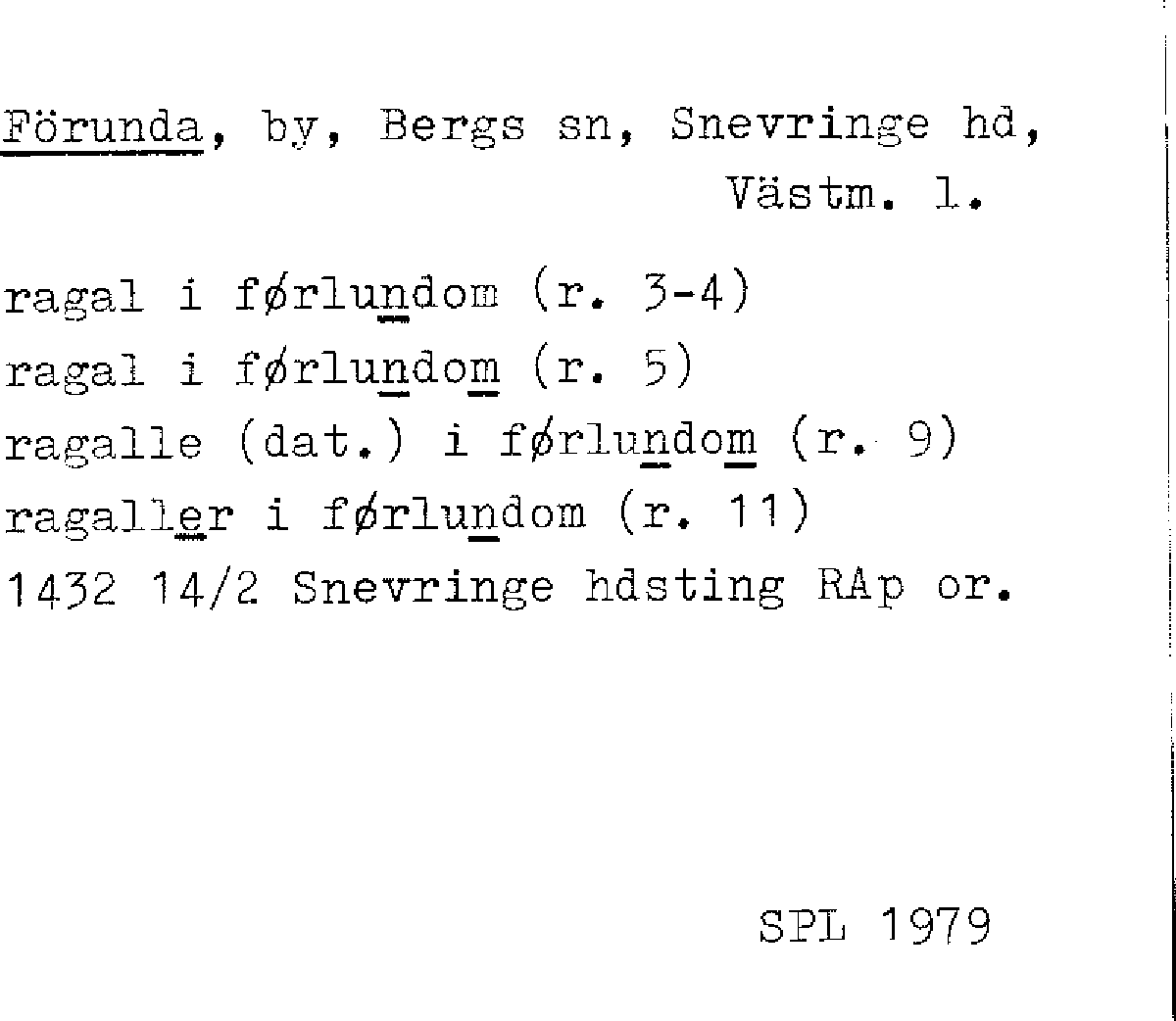 Förunda, by, Bergs sn, Snevringe hd, Västm. l.

ragal i førlundom (r. 3-4)
ragal i førlundom (r. 5)
ragalle (dat.) i førlundom (r. 9)
ragaller i førlundom (r. 11)
1432 14/2 Snevringe hdsting RAp or.

SPL 1979